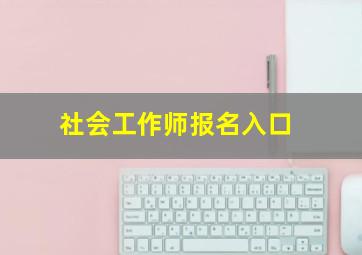 社会工作师报名入口